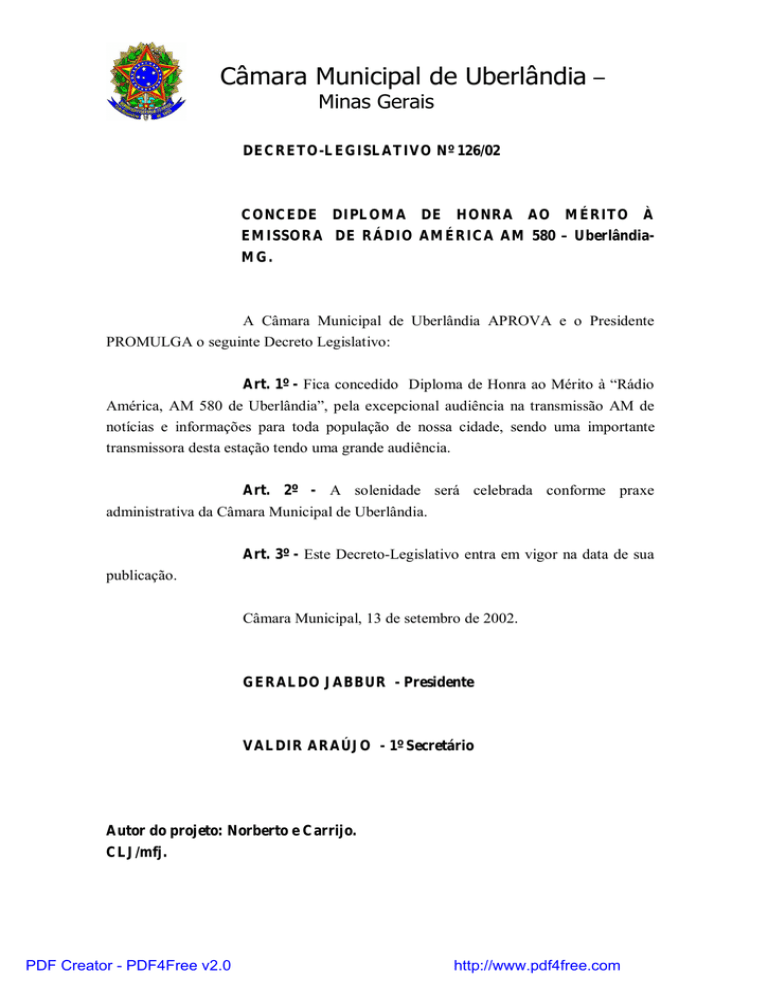 Câmara Municipal de Uberlândia –
Minas Gerais

DECRETO-LEGISLATIVO Nº 126/02

CONCEDE DIPLOMA DE HONRA AO MÉRITO À EMISSORA DE RÁDIO AMÉRICA AM 580 – Uberlândia-MG.

A Câmara Municipal de Uberlândia APROVA e o Presidente PROMULGA o seguinte Decreto Legislativo:

Art. 1º - Fica concedido Diploma de Honra ao Mérito à “Rádio América, AM 580 de Uberlândia”, pela excepcional audiência na transmissão AM de notícias e informações para toda população de nossa cidade, sendo uma importante transmissora desta estação tendo uma grande audiência.

Art. 2º - A solenidade será celebrada conforme praxe administrativa da Câmara Municipal de Uberlândia.

Art. 3º - Este Decreto-Legislativo entra em vigor na data de sua publicação.

Câmara Municipal, 13 de setembro de 2002.

GERALDO JABBUR - Presidente

VALDIR ARAÚJO - 1º Secretário

Autor do projeto: Norberto e Carrijo.
CLJ/mfj.

PDF Creator - PDF4Free v2.0
http://www.pdf4free.com